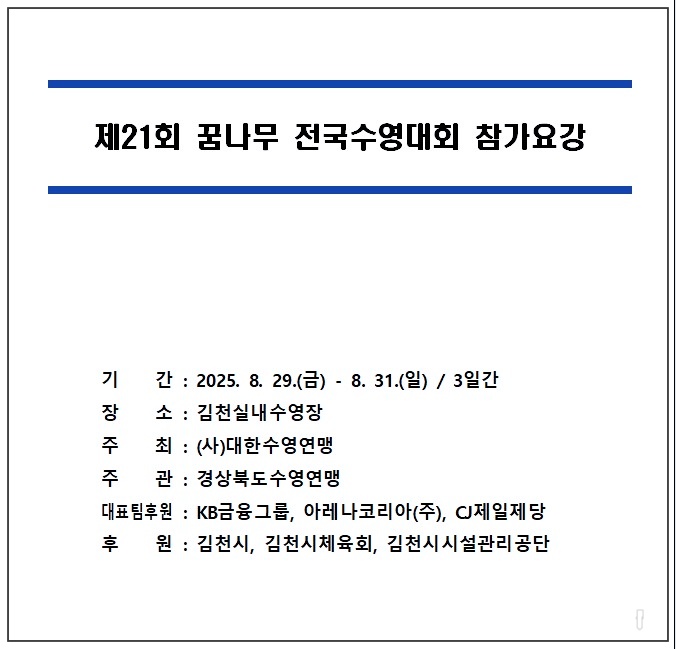 제21회 꿈나무 전국수영대회 참가요강

기 간 : 2025. 8. 29.(금) - 8. 31.(일) / 3일간
장 소 : 김천실내수영장
주 최 : (사)대한수영연맹
주 관 : 경상북도수영연맹
대표팀후원 : KB금융그룹, 아레나코리아(주), CJ제일제당
후 원 : 김천시, 김천시체육회, 김천시시설관리공단